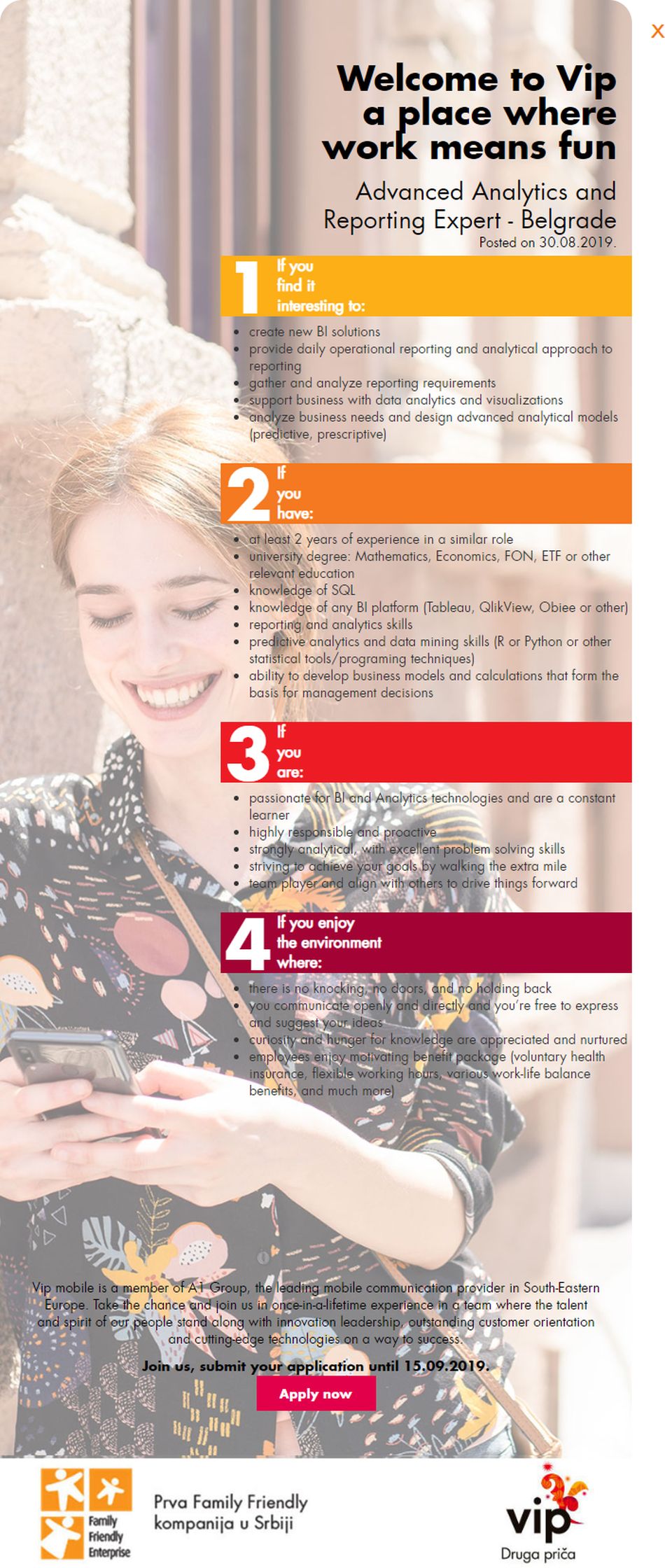 X

Welcome to Vip a place where work means fun

Advanced Analytics and Reporting Expert - Belgrade
Posted on 30.08.2019.

1 If you find it interesting to:

- create new BI solutions
- provide daily operational reporting and analytical approach to reporting
- gather and analyze reporting requirements
- support business with data analytics and visualizations
- analyze business needs and design advanced analytical models (predictive, prescriptive)

2 If you have:

- at least 2 years of experience in a similar role
- university degree: Mathematics, Economics, FON, ETF or other relevant education
- knowledge of SQL
- knowledge of any BI platform (Tableau, QlikView, Obiee or other)
- reporting and analytics skills
- predictive analytics and data mining skills (R or Python or other statistical tools/programing techniques)
- ability to develop business models and calculations that form the basis for management decisions

3 If you are:

- passionate for BI and Analytics technologies and are a constant learner
- highly responsible and proactive
- strongly analytical, with excellent problem solving skills
- striving to achieve your goals by walking the extra mile
- team player and align with others to drive things forward

4 If you enjoy the environment where:

- there is no knocking, no doors, and no holding back
- you communicate openly and directly and you're free to express and suggest your ideas
- curiosity and hunger for knowledge are appreciated and nurtured
- employees enjoy motivating benefit package (voluntary health insurance, flexible working hours, various work-life balance benefits, and much more)

Vip mobile is a member of A1 Group, the leading mobile communication provider in South-Eastern Europe. Take the chance and join us in once-in-a-lifetime experience in a team where the talent and spirit of our people stand along with innovation leadership, outstanding customer orientation and cutting-edge technologies on a way to success.

Join us, submit your application until 15.09.2019.

Apply now

Family Friendly Enterprise

Prva Family Friendly kompanija u Srbiji

vip
Druga priča